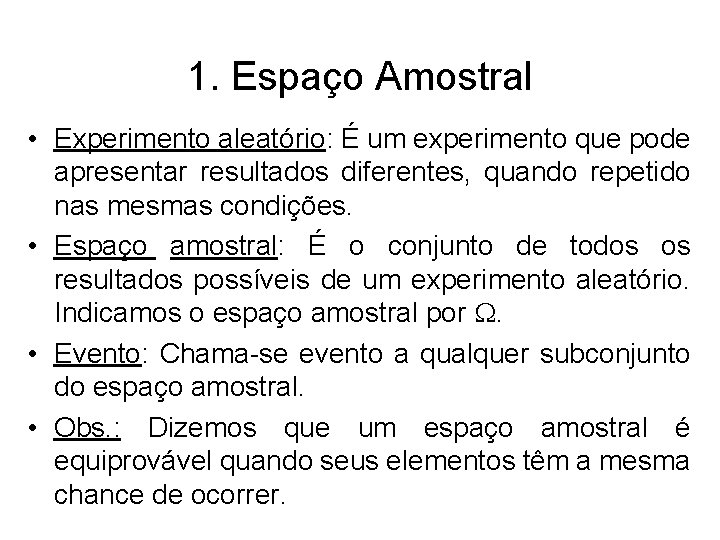 1. Espaço Amostral

• Experimento aleatório: É um experimento que pode apresentar resultados diferentes, quando repetido nas mesmas condições.

• Espaço amostral: É o conjunto de todos os resultados possíveis de um experimento aleatório. Indicamos o espaço amostral por $\Omega$.

• Evento: Chama-se evento a qualquer subconjunto do espaço amostral.

• Obs.: Dizemos que um espaço amostral é equiprovável quando seus elementos têm a mesma chance de ocorrer.